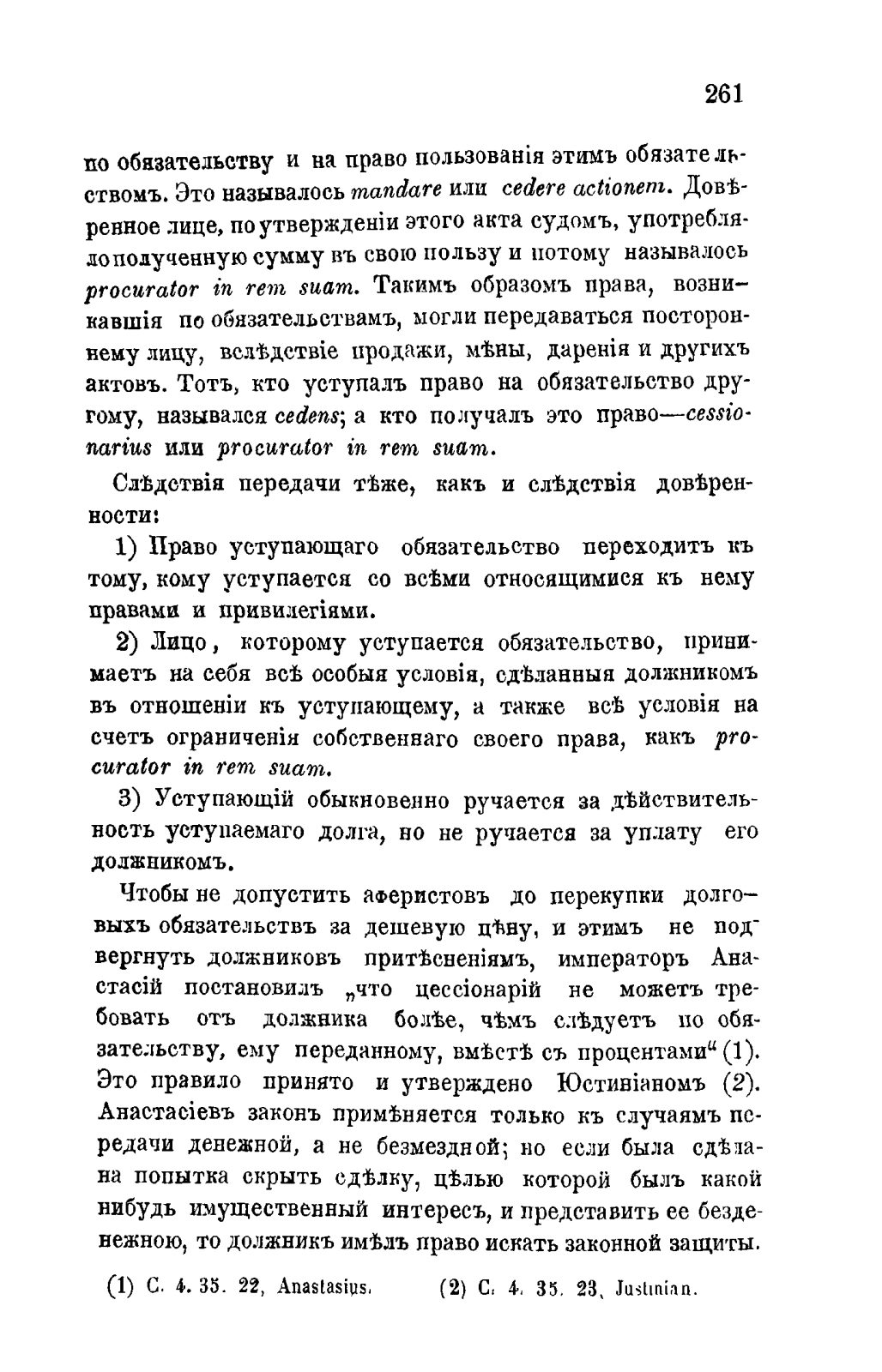 261

по обязательству и на право пользованія этимъ обязательствомъ. Это называлось mandare или cedere actionem. Довѣренное лице, по утвержденіи этого акта судомъ, употребляло полученную сумму въ свою пользу и потому называлось procurator in rem suam. Такимъ образомъ права, возникавшія по обязательствамъ, могли передаваться постороннему лицу, вслѣдствіе продажи, мѣны, даренія и другихъ актовъ. Тотъ, кто уступалъ право на обязательство другому, назывался cedens; а кто получалъ это право—cessionarius или procurator in rem suam.

Слѣдствія передачи тѣже, какъ и слѣдствія довѣренности:

1) Право уступающаго обязательство переходитъ къ тому, кому уступается со всѣми относящимися къ нему правами и привилегіями.

2) Лицо, которому уступается обязательство, принимаетъ на себя всѣ особыя условія, сдѣланныя должникомъ въ отношеніи къ уступающему, а также всѣ условія на счетъ ограниченія собственнаго своего права, какъ procurator in rem suam.

3) Уступающій обыкновенно ручается за дѣйствительность уступаемаго долга, но не ручается за уплату его должникомъ.

Чтобы не допустить аферистовъ до перекупки долговыхъ обязательствъ за дешевую цѣну, и этимъ не подвергнуть должниковъ притѣсненіямъ, императоръ Анастасій постановилъ „что цессіонарій не можетъ требовать отъ должника болѣе, чѣмъ слѣдуетъ по обязательству, ему переданному, вмѣстѣ съ процентами“ (1). Это правило принято и утверждено Юстиніаномъ (2). Анастасіевъ законъ примѣняется только къ случаямъ передачи денежной, а не безмездной; но если была сдѣлана попытка скрыть сдѣлку, цѣлью которой былъ какой нибудь имущественный интересъ, и представить ее безденежною, то должникъ имѣлъ право искать законной защиты.

(1) C. 4. 35. 22, Anastasius. (2) C. 4. 35. 23, Justinian.